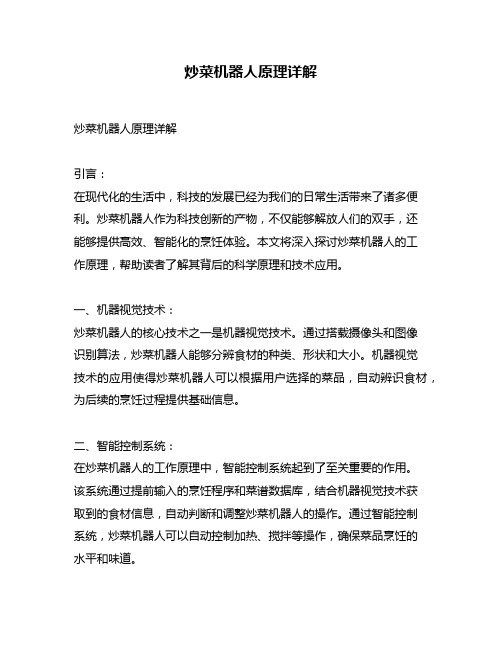 炒菜机器人原理详解

炒菜机器人原理详解

引言：
在现代化的生活中，科技的发展已经为我们的日常生活带来了诸多便利。炒菜机器人作为科技创新的产物，不仅能够解放人们的双手，还能够提供高效、智能化的烹饪体验。本文将深入探讨炒菜机器人的工作原理，帮助读者了解其背后的科学原理和技术应用。

一、机器视觉技术：
炒菜机器人的核心技术之一是机器视觉技术。通过搭载摄像头和图像识别算法，炒菜机器人能够分辨食材的种类、形状和大小。机器视觉技术的应用使得炒菜机器人可以根据用户选择的菜品，自动辨识食材，为后续的烹饪过程提供基础信息。

二、智能控制系统：
在炒菜机器人的工作原理中，智能控制系统起到了至关重要的作用。该系统通过提前输入的烹饪程序和菜谱数据库，结合机器视觉技术获取到的食材信息，自动判断和调整炒菜机器人的操作。通过智能控制系统，炒菜机器人可以自动控制加热、搅拌等操作，确保菜品烹饪的水平和味道。